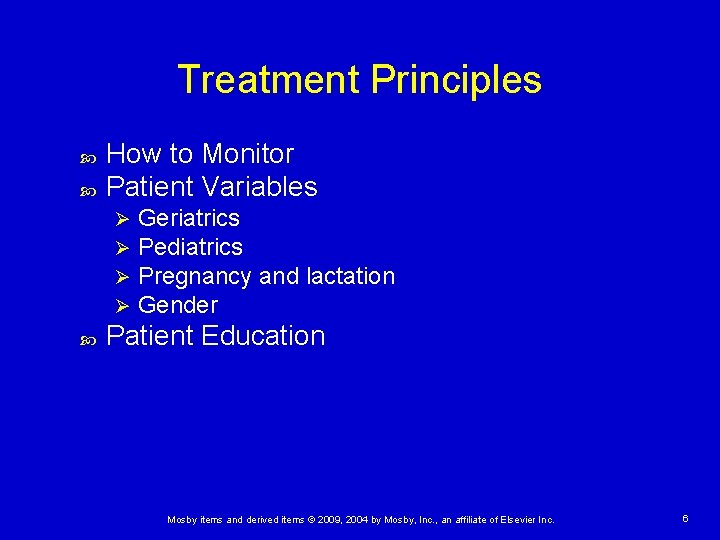 Treatment Principles

How to Monitor
Patient Variables
Geriatrics
Pediatrics
Pregnancy and lactation
Gender
Patient Education

Mosby items and derived items © 2009, 2004 by Mosby, Inc., an affiliate of Elsevier Inc.

6